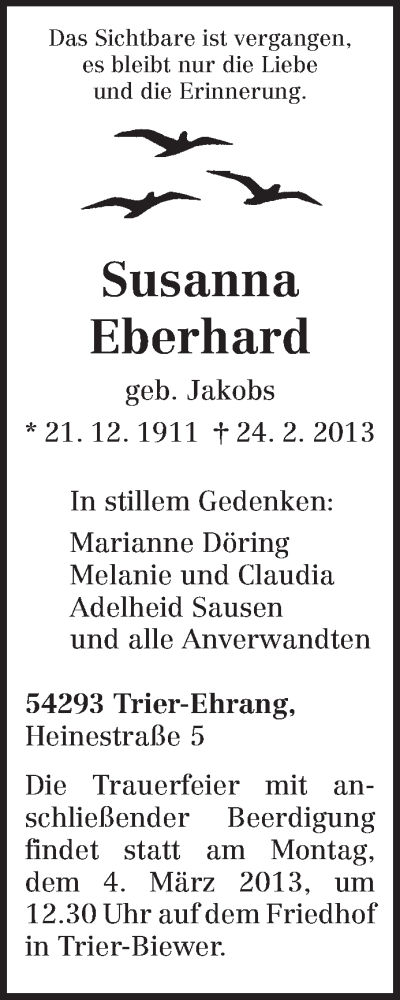 Das Sichtbare ist vergangen,
es bleibt nur die Liebe
und die Erinnerung.

Susanna
Eberhard

geb. Jakobs

* 21. 12. 1911 † 24. 2. 2013

In stillem Gedenken:

Marianne Döring
Melanie und Claudia
Adelheid Sausen
und alle Anverwandten

54293 Trier-Ehrang,
Heinestraße 5

Die Trauerfeier mit anschließender Beerdigung findet statt am Montag, dem 4. März 2013, um 12.30 Uhr auf dem Friedhof in Trier-Biewer.